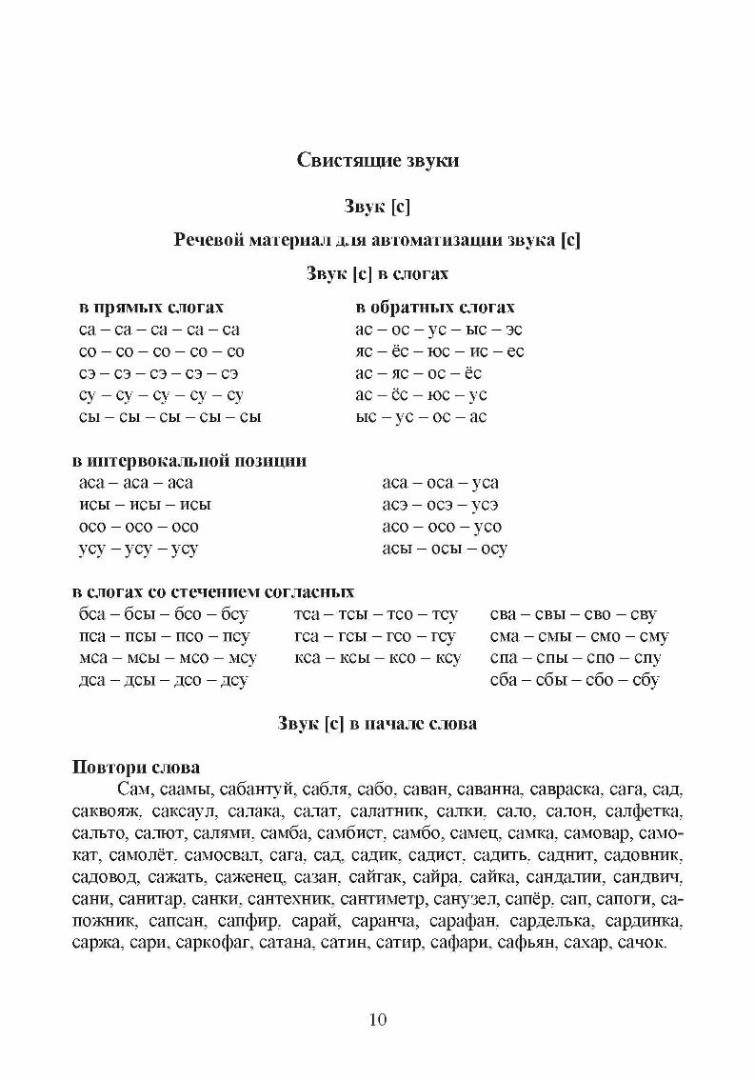 Свистящие звуки

Звук [с]

Речевой материал для автоматизации звука [с]

Звук [с] в слогах

в прямых слогах
са – са – са – са – са
со – со – со – со – со
сэ – сэ – сэ – сэ – сэ
су – су – су – су – су
сы – сы – сы – сы – сы

в обратных слогах
ас – ос – ус – ыс – эс
яс – ёс – юс – ис – ес
ас – яс – ос – ёс
ас – ёс – юс – ус
ыс – ус – ос – ас

в интервокальной позиции
аса – аса – аса
исы – исы – исы
осо – осо – осо
усу – усу – усу

аса – оса – уса
асэ – осэ – усэ
асо – осо – усо
асы – осы – осу

в слогах со стечением согласных
бса – бсы – бсо – бсу
пса – псы – псо – псу
мса – мсы – мсо – мсу
дса – дсы – дсо – дсу

тса – тсы – тсо – тсу
гса – гсы – гсо – гсу
кса – ксы – ксо – ксу

сва – свы – сво – сву
сма – смы – смо – сму
спа – спы – спо – спу
сба – сбы – сбо – сбу

Звук [с] в начале слова

Повтори слова
Сам, саамы, сабантуй, сабля, сабо, саван, саванна, савраска, сага, сад, саквояж, саксаул, салака, салат, салатник, салки, сало, салон, салфетка, сальто, салют, салями, самба, самбист, самбо, самец, самка, самовар, самокат, самолёт, самосвал, сага, сад, садик, садист, садить, саднит, садовник, садовод, сажать, саженец, сазан, сайгак, сайра, сайка, сандалии, сандвич, сани, санитар, санки, сантехник, сантиметр, санузел, сапёр, сап, сапоги, сапожник, сапсан, сапфир, сарай, саранча, сарафан, сарделька, сардинка, саржа, сари, саркофаг, сатана, сатин, сатир, сафари, сафьян, сахар, сачок.

10